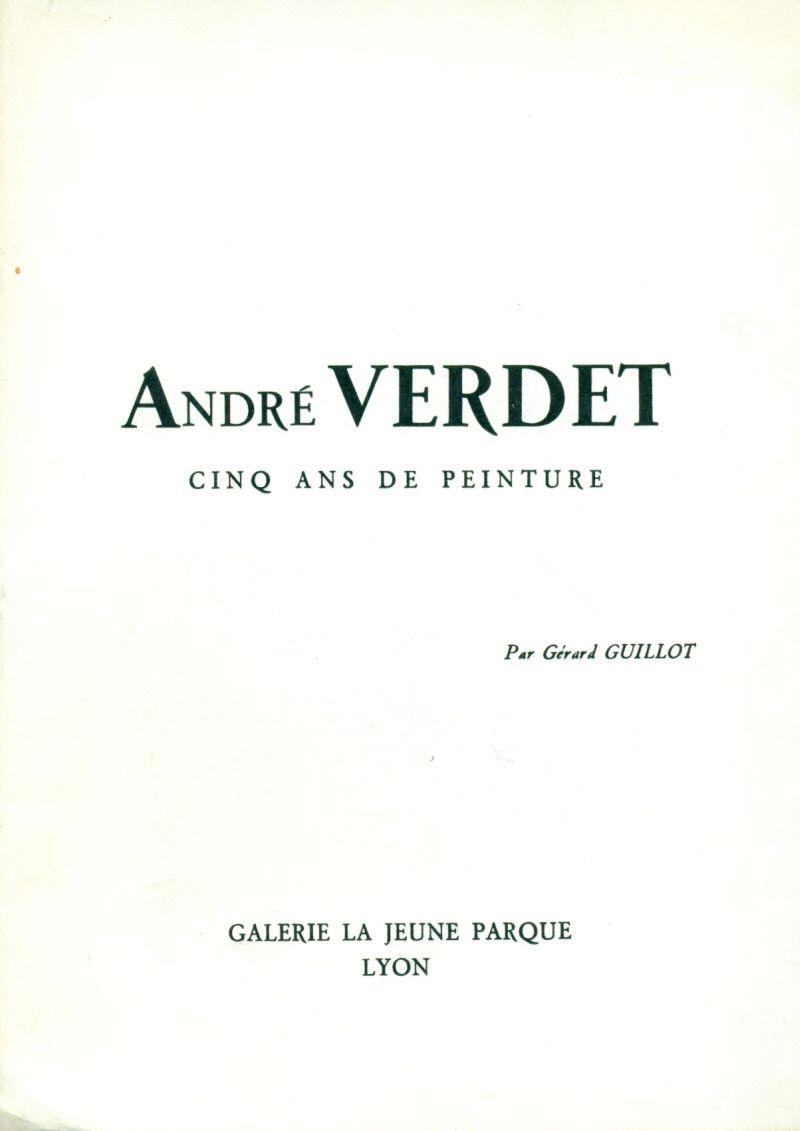 ANDRÉ VERDET

CINQ ANS DE PEINTURE

Par Gérard GUILLOT

GALERIE LA JEUNE PARQUE
LYON